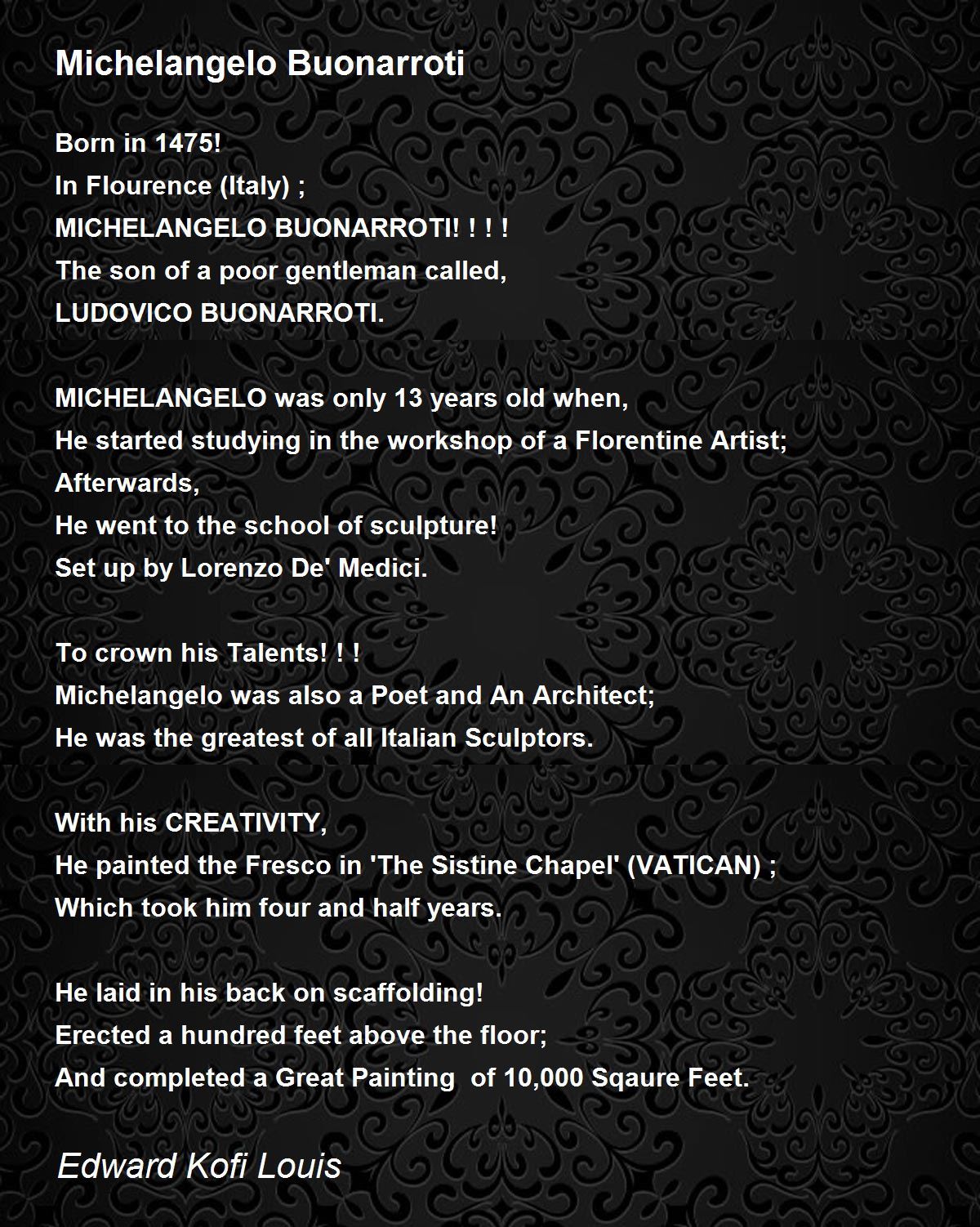 Michelangelo Buonarroti

Born in 1475!
In Flourence (Italy) ;
MICHELANGELO BUONARROTI! ! ! !
The son of a poor gentleman called,
LUDOVICO BUONARROTI.

MICHELANGELO was only 13 years old when,
He started studying in the workshop of a Florentine Artist;
Afterwards,
He went to the school of sculpture!
Set up by Lorenzo De' Medici.

To crown his Talents! ! !
Michelangelo was also a Poet and An Architect;
He was the greatest of all Italian Sculptors.

With his CREATIVITY,
He painted the Fresco in 'The Sistine Chapel' (VATICAN) ;
Which took him four and half years.

He laid in his back on scaffolding!
Erected a hundred feet above the floor;
And completed a Great Painting of 10,000 Sqaure Feet.

Edward Kofi Louis